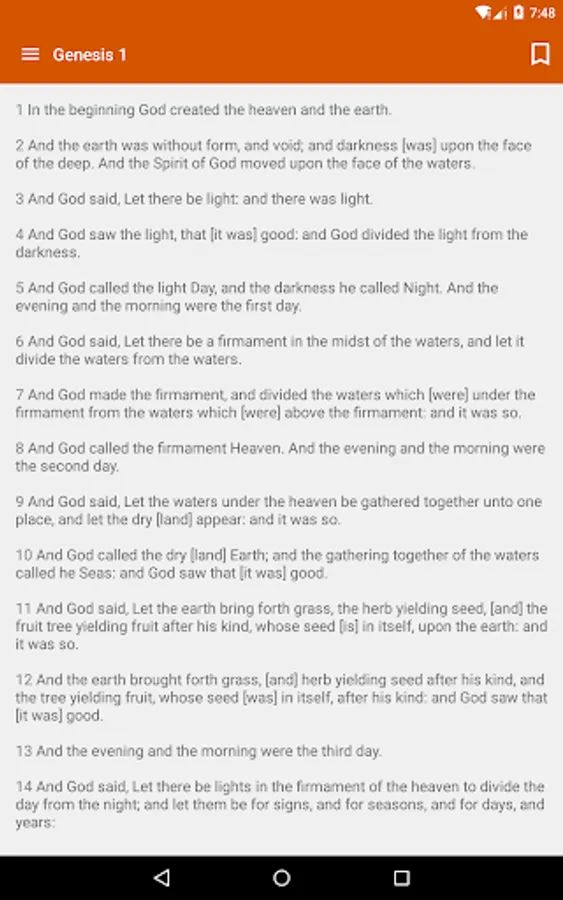 7:48

Genesis 1

1 In the beginning God created the heaven and the earth.

2 And the earth was without form, and void; and darkness [was] upon the face of the deep. And the Spirit of God moved upon the face of the waters.

3 And God said, Let there be light: and there was light.

4 And God saw the light, that [it was] good: and God divided the light from the darkness.

5 And God called the light Day, and the darkness he called Night. And the evening and the morning were the first day.

6 And God said, Let there be a firmament in the midst of the waters, and let it divide the waters from the waters.

7 And God made the firmament, and divided the waters which [were] under the firmament from the waters which [were] above the firmament: and it was so.

8 And God called the firmament Heaven. And the evening and the morning were the second day.

9 And God said, Let the waters under the heaven be gathered together unto one place, and let the dry [land] appear: and it was so.

10 And God called the dry [land] Earth; and the gathering together of the waters called he Seas: and God saw that [it was] good.

11 And God said, Let the earth bring forth grass, the herb yielding seed, [and] the fruit tree yielding fruit after his kind, whose seed [is] in itself, upon the earth: and it was so.

12 And the earth brought forth grass, [and] herb yielding seed after his kind, and the tree yielding fruit, whose seed [was] in itself, after his kind: and God saw that [it was] good.

13 And the evening and the morning were the third day.

14 And God said, Let there be lights in the firmament of the heaven to divide the day from the night; and let them be for signs, and for seasons, and for days, and years: